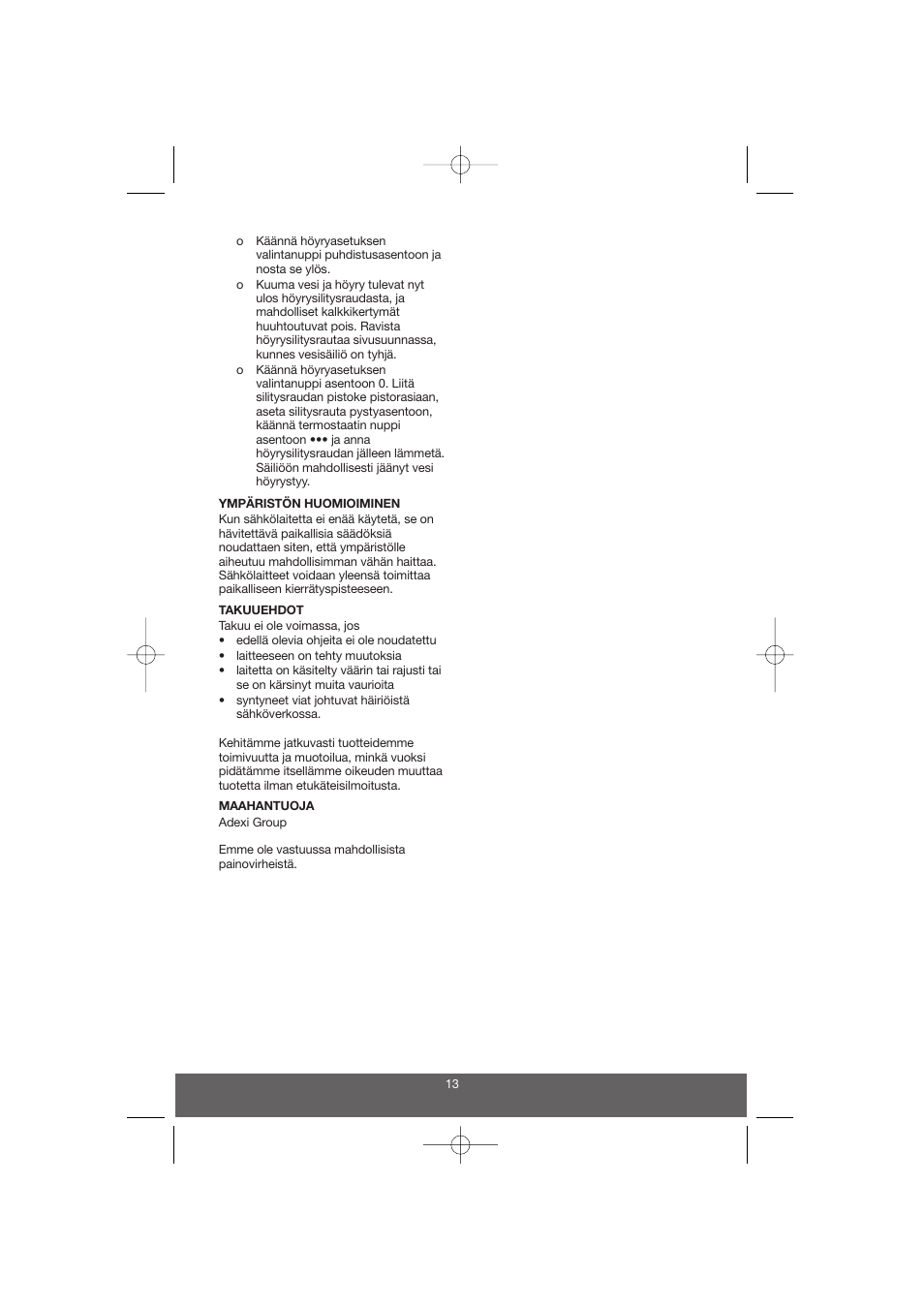 o Käännä höyryasetuksen valintanuppi puhdistusasentoon ja nosta se ylös.
o Kuuma vesi ja höyry tulevat nyt ulos höyrysilitysraudasta, ja mahdolliset kalkkikertymät huuhtoutuvat pois. Ravista höyrysilitysrautaa sivusuunnassa, kunnes vesisäiliö on tyhjä.
o Käännä höyryasetuksen valintanuppi asentoon 0. Liitä silitysraudan pistoke pistorasiaan, aseta silitysrauta pystyasentoon, käännä termostaatin nuppi asentoon ••• ja anna höyrysilitysraudan jälleen lämmetä. Säiliöön mahdollisesti jäänyt vesi höyrystyy.

YMPÄRISTÖN HUOMIOIMINEN
Kun sähkölaitetta ei enää käytetä, se on hävitettävä paikallisia säädöksiä noudattaen siten, että ympäristölle aiheutuu mahdollisimman vähän haittaa. Sähkölaitteet voidaan yleensä toimittaa paikalliseen kierrätyspisteeseen.

TAKUUEHDOT
Takuu ei ole voimassa, jos
• edellä olevia ohjeita ei ole noudatettu
• laitteeseen on tehty muutoksia
• laitetta on käsitelty väärin tai rajusti tai se on kärsinyt muita vaurioita
• syntyneet viat johtuvat häiriöistä sähköverkossa.

Kehitämme jatkuvasti tuotteidemme toimivuutta ja muotoilua, minkä vuoksi pidätämme itsellämme oikeuden muuttaa tuotetta ilman etukäteisilmoitusta.

MAAHANTUOJA
Adexi Group

Emme ole vastuussa mahdollisista painovirheistä.

13